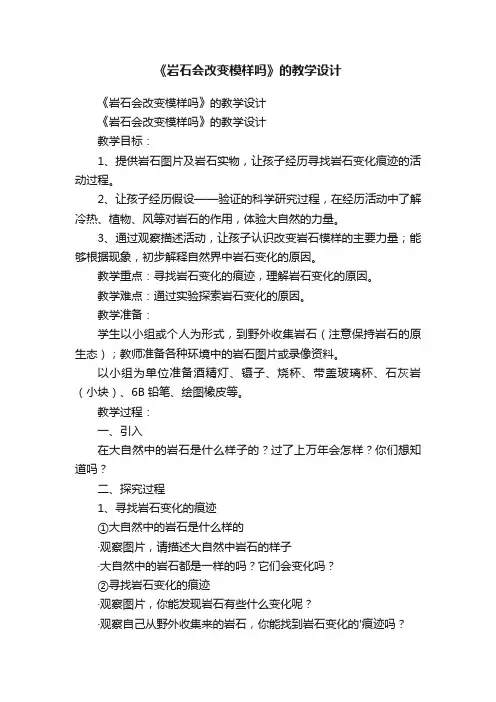 《岩石会改变模样吗》的教学设计

《岩石会改变模样吗》的教学设计

《岩石会改变模样吗》的教学设计

教学目标：

1、提供岩石图片及岩石实物，让孩子经历寻找岩石变化痕迹的活动过程。

2、让孩子经历假设——验证的科学研究过程，在经历活动中了解冷热、植物、风等对岩石的作用，体验大自然的力量。

3、通过观察描述活动，让孩子认识改变岩石模样的主要力量；能够根据现象，初步解释自然界中岩石变化的原因。

教学重点：寻找岩石变化的痕迹，理解岩石变化的原因。

教学难点：通过实验探索岩石变化的原因。

教学准备：

学生以小组或个人为形式，到野外收集岩石（注意保持岩石的原生态）；教师准备各种环境中的岩石图片或录像资料。

以小组为单位准备酒精灯、镊子、烧杯、带盖玻璃杯、石灰岩（小块）、6B 铅笔、绘图橡皮等。

教学过程：

一、引入

在大自然中的岩石是什么样子的？过了上万年会怎样？你们想知道吗？

二、探究过程

1、寻找岩石变化的痕迹

①大自然中的岩石是什么样的

·观察图片，请描述大自然中岩石的样子

·大自然中的岩石都是一样的吗？它们会变化吗？

②寻找岩石变化的痕迹

·观察图片，你能发现岩石有些什么变化呢？

·观察自己从野外收集来的岩石，你能找到岩石变化的'痕迹吗？